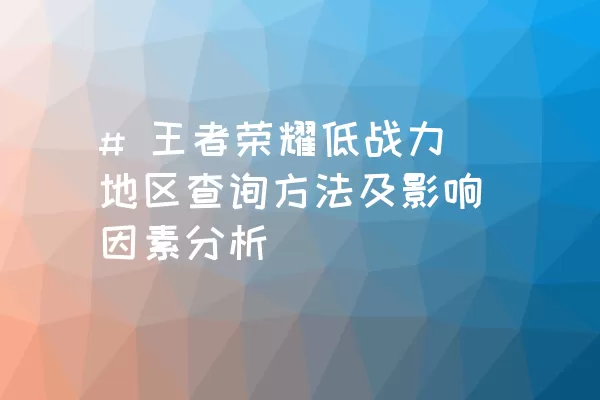 # 王者荣耀低战力地区查询方法及影响因素分析